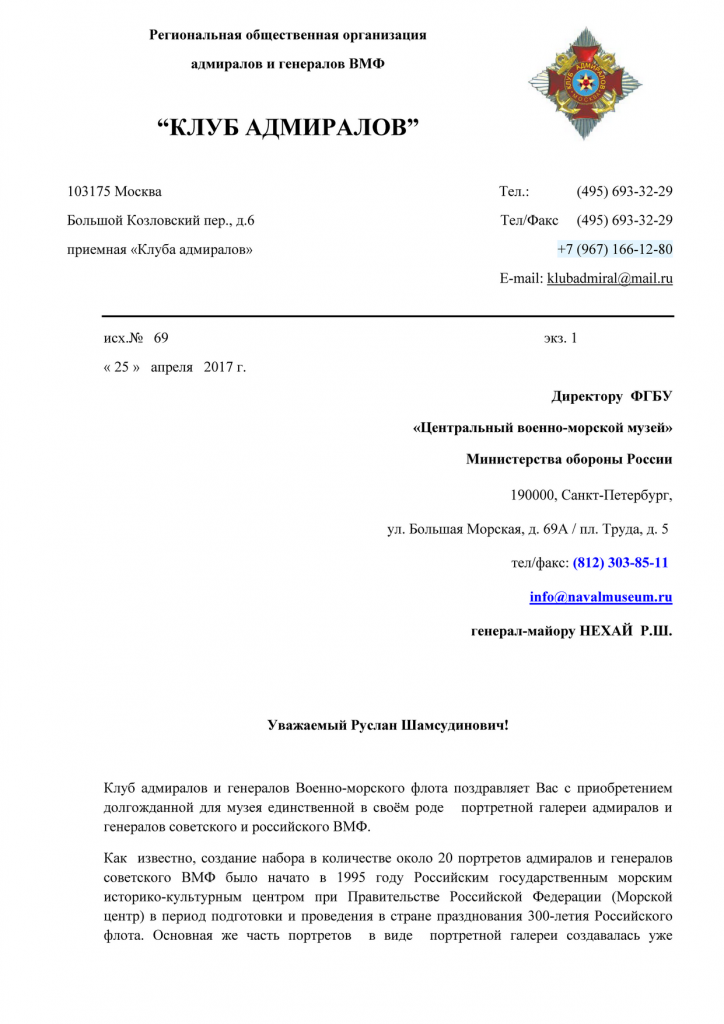 Региональная общественная организация

адмиралов и генералов ВМФ

“КЛУБ АДМИРАЛОВ”

103175 Москва
Большой Козловский пер., д.6
приемная «Клуба адмиралов»

Тел.: (495) 693-32-29
Тел/Факс (495) 693-32-29
+7 (967) 166-12-80
E-mail: klubadmiral@mail.ru

исх.№ 69

экз. 1

« 25 » апреля 2017 г.

Директору ФГБУ

«Центральный военно-морской музей»

Министерства обороны России

190000, Санкт-Петербург,

ул. Большая Морская, д. 69А / пл. Труда, д. 5

тел/факс: (812) 303-85-11

info@navalmuseum.ru

генерал-майору НЕХАЙ Р.Ш.

Уважаемый Руслан Шамсудинович!

Клуб адмиралов и генералов Военно-морского флота поздравляет Вас с приобретением долгожданной для музея единственной в своём роде портретной галереи адмиралов и генералов советского и российского ВМФ.

Как известно, создание набора в количестве около 20 портретов адмиралов и генералов советского ВМФ было начато в 1995 году Российским государственным морским историко-культурным центром при Правительстве Российской Федерации (Морской центр) в период подготовки и проведения в стране празднования 300-летия Российского флота. Основная же часть портретов в виде портретной галереи создавалась уже